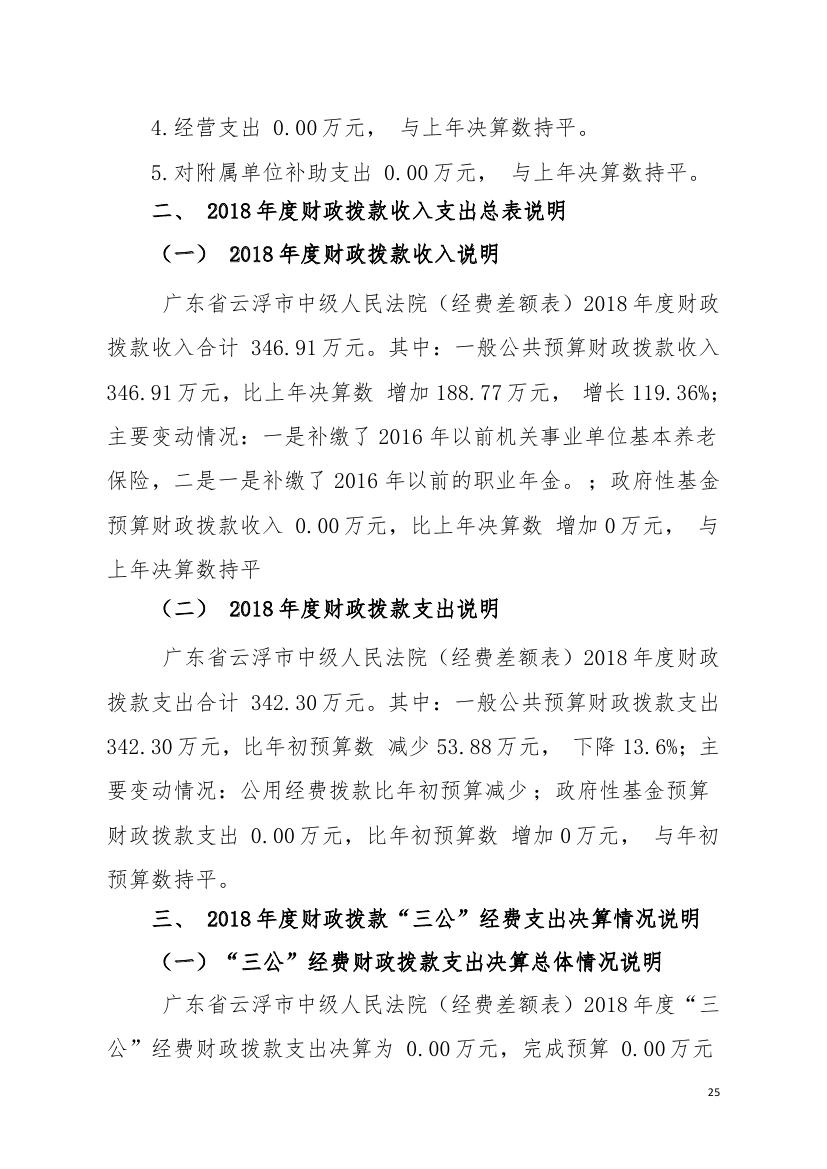 4.经营支出 0.00万元， 与上年决算数持平。

5.对附属单位补助支出 0.00万元， 与上年决算数持平。

二、 2018年度财政拨款收入支出总表说明

（一） 2018年度财政拨款收入说明

广东省云浮市中级人民法院（经费差额表）2018年度财政拨款收入合计 346.91万元。其中：一般公共预算财政拨款收入346.91万元，比上年决算数 增加188.77万元， 增长119.36%；主要变动情况：一是补缴了2016年以前机关事业单位基本养老保险，二是一是补缴了2016年以前的职业年金。；政府性基金预算财政拨款收入 0.00万元，比上年决算数 增加0万元， 与上年决算数持平

（二） 2018年度财政拨款支出说明

广东省云浮市中级人民法院（经费差额表）2018年度财政拨款支出合计 342.30万元。其中：一般公共预算财政拨款支出342.30万元，比年初预算数 减少53.88万元， 下降13.6%；主要变动情况：公用经费拨款比年初预算减少；政府性基金预算财政拨款支出 0.00万元，比年初预算数 增加0万元， 与年初预算数持平。

三、 2018年度财政拨款“三公”经费支出决算情况说明

（一）“三公”经费财政拨款支出决算总体情况说明

广东省云浮市中级人民法院（经费差额表）2018年度“三公”经费财政拨款支出决算为 0.00万元，完成预算 0.00万元

25